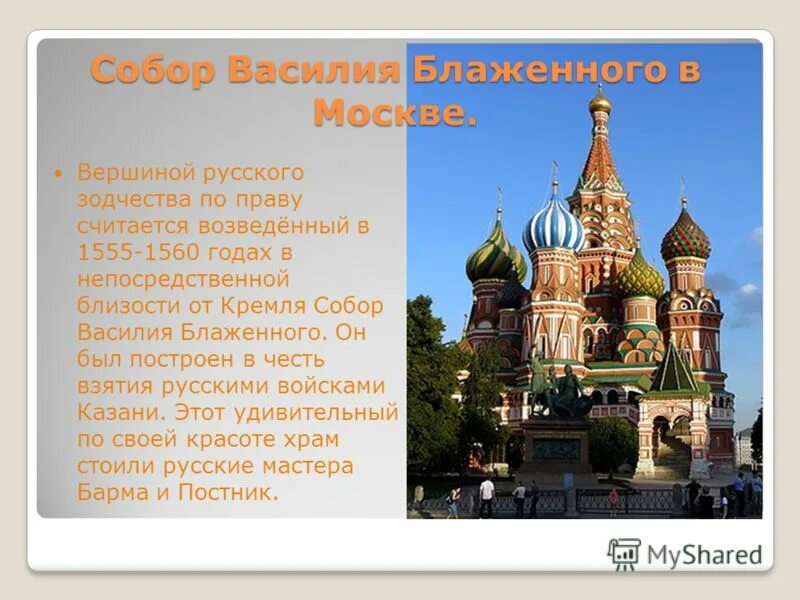 Собор Василия Блаженного в Москве.

• Вершиной русского зодчества по праву считается возведённый в 1555-1560 годах в непосредственной близости от Кремля Собор Василия Блаженного. Он был построен в честь взятия русскими войсками Казани. Этот удивительный по своей красоте храм стоили русские мастера Барма и Постник.

MyShared